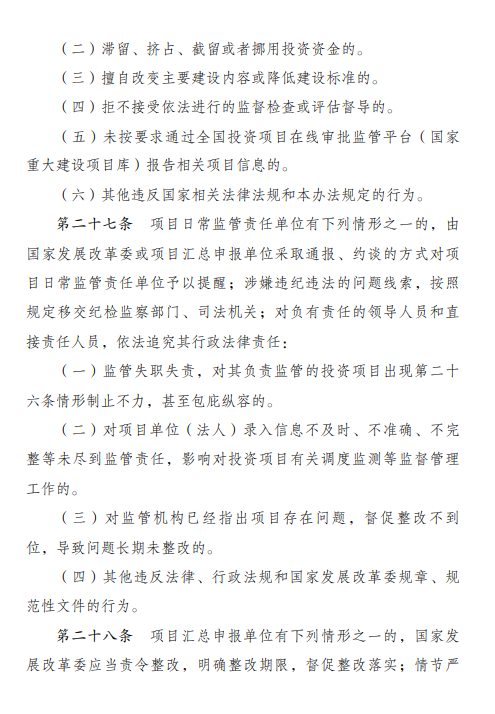 （二）滞留、挤占、截留或者挪用投资资金的。

（三）擅自改变主要建设内容或降低建设标准的。

（四）拒不接受依法进行的监督检查或评估督导的。

（五）未按要求通过全国投资项目在线审批监管平台（国家重大建设项目库）报告相关项目信息的。

（六）其他违反国家相关法律法规和本办法规定的行为。

第二十七条　项目日常监管责任单位有下列情形之一的，由国家发展改革委或项目汇总申报单位采取通报、约谈的方式对项目日常监管责任单位予以提醒；涉嫌违纪违法的问题线索，按照规定移交纪检监察部门、司法机关；对负有责任的领导人员和直接责任人员，依法追究其行政法律责任：

（一）监管失职失责，对其负责监管的投资项目出现第二十六条情形制止不力，甚至包庇纵容的。

（二）对项目单位（法人）录入信息不及时、不准确、不完整等未尽到监管责任，影响对投资项目有关调度监测等监督管理工作的。

（三）对监管机构已经指出项目存在问题，督促整改不到位，导致问题长期未整改的。

（四）其他违反法律、行政法规和国家发展改革委规章、规范性文件的行为。

第二十八条　项目汇总申报单位有下列情形之一的，国家发展改革委应当责令整改，明确整改期限，督促整改落实；情节严